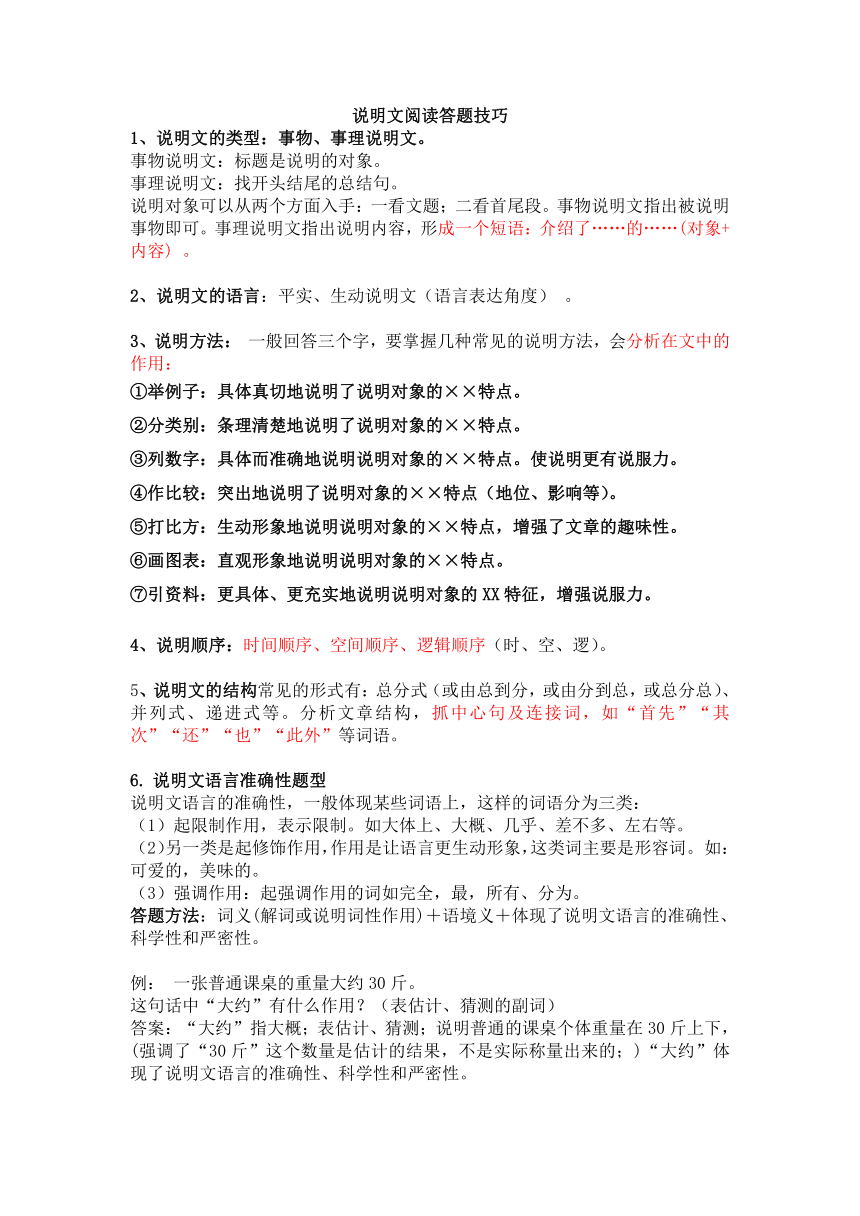 说明文阅读答题技巧

1、说明文的类型：事物、事理说明文。
事物说明文：标题是说明的对象。
事理说明文：找开头结尾的总结句。
说明对象可以从两个方面入手：一看文题；二看首尾段。事物说明文指出被说明事物即可。事理说明文指出说明内容，形成一个短语：介绍了……的……(对象+内容）。

2、说明文的语言：平实、生动说明文（语言表达角度）。

3、说明方法：一般回答三个字，要掌握几种常见的说明方法，会分析在文中的作用：
①举例子：具体真切地说明了说明对象的××特点。
②分类别：条理清楚地说明了说明对象的××特点。
③列数字：具体而准确地说明说明对象的××特点。使说明更有说服力。
④作比较：突出地说明了说明对象的××特点（地位、影响等）。
⑤打比方：生动形象地说明说明对象的××特点，增强了文章的趣味性。
⑥画图表：直观形象地说明说明对象的××特点。
⑦引资料：更具体、更充实地说明说明对象的XX特征，增强说服力。

4、说明顺序：时间顺序、空间顺序、逻辑顺序（时、空、逻）。

5、说明文的结构常见的形式有：总分式（或由总到分，或由分到总，或总分总）、并列式、递进式等。分析文章结构，抓中心句及连接词，如“首先”“其次”“还”“也”“此外”等词语。

6. 说明文语言准确性题型
说明文语言的准确性，一般体现某些词语上，这样的词语分为三类：
（1）起限制作用，表示限制。如大体上、大概、几乎、差不多、左右等。
（2)另一类是起修饰作用,作用是让语言更生动形象,这类词主要是形容词。如：可爱的，美味的。
（3）强调作用：起强调作用的词如完全，最，所有、分为。
答题方法：词义(解词或说明词性作用)＋语境义＋体现了说明文语言的准确性、科学性和严密性。

例：一张普通课桌的重量大约30斤。
这句话中“大约”有什么作用？（表估计、猜测的副词）
答案：“大约”指大概；表估计、猜测；说明普通的课桌个体重量在30斤上下，(强调了“30斤”这个数量是估计的结果，不是实际称量出来的；)“大约”体现了说明文语言的准确性、科学性和严密性。